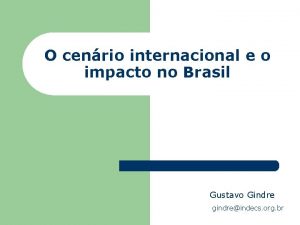 O cenário internacional e o impacto no Brasil

Gustavo Gindre

gindre@indecs.org.br